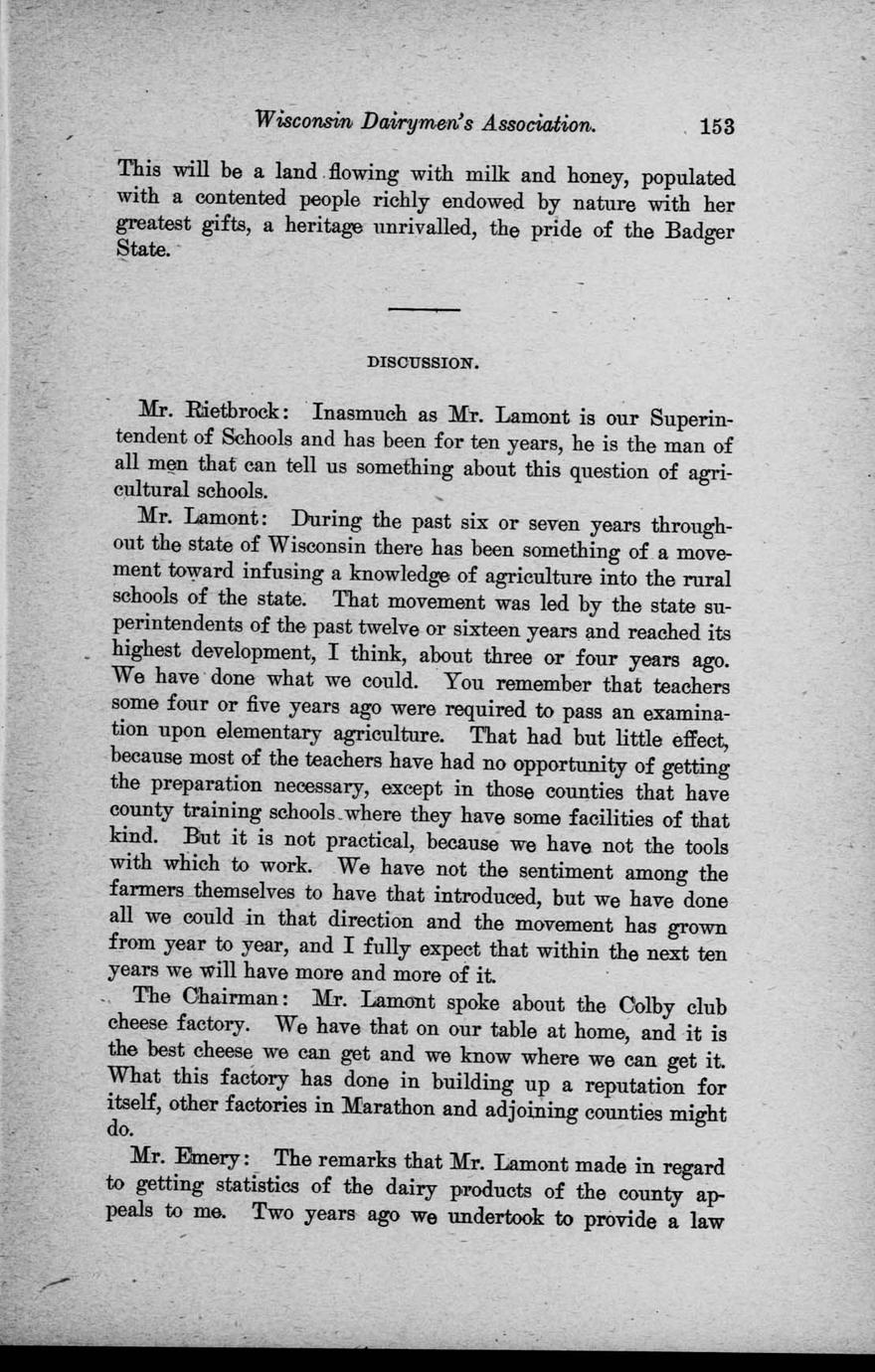 Wisconsin Dairymen's Association. 153

This will be a land flowing with milk and honey, populated with a contented people richly endowed by nature with her greatest gifts, a heritage unrivalled, the pride of the Badger State.

DISCUSSION.

Mr. Rietbrock: Inasmuch as Mr. Lamont is our Superintendent of Schools and has been for ten years, he is the man of all men that can tell us something about this question of agricultural schools.

Mr. Lamont: During the past six or seven years throughout the state of Wisconsin there has been something of a movement toward infusing a knowledge of agriculture into the rural schools of the state. That movement was led by the state superintendents of the past twelve or sixteen years and reached its highest development, I think, about three or four years ago. We have done what we could. You remember that teachers some four or five years ago were required to pass an examination upon elementary agriculture. That had but little effect, because most of the teachers have had no opportunity of getting the preparation necessary, except in those counties that have county training schools where they have some facilities of that kind. But it is not practical, because we have not the tools with which to work. We have not the sentiment among the farmers themselves to have that introduced, but we have done all we could in that direction and the movement has grown from year to year, and I fully expect that within the next ten years we will have more and more of it.

The Chairman: Mr. Lamont spoke about the Colby club cheese factory. We have that on our table at home, and it is the best cheese we can get and we know where we can get it. What this factory has done in building up a reputation for itself, other factories in Marathon and adjoining counties might do.

Mr. Emery: The remarks that Mr. Lamont made in regard to getting statistics of the dairy products of the county appeals to me. Two years ago we undertook to provide a law